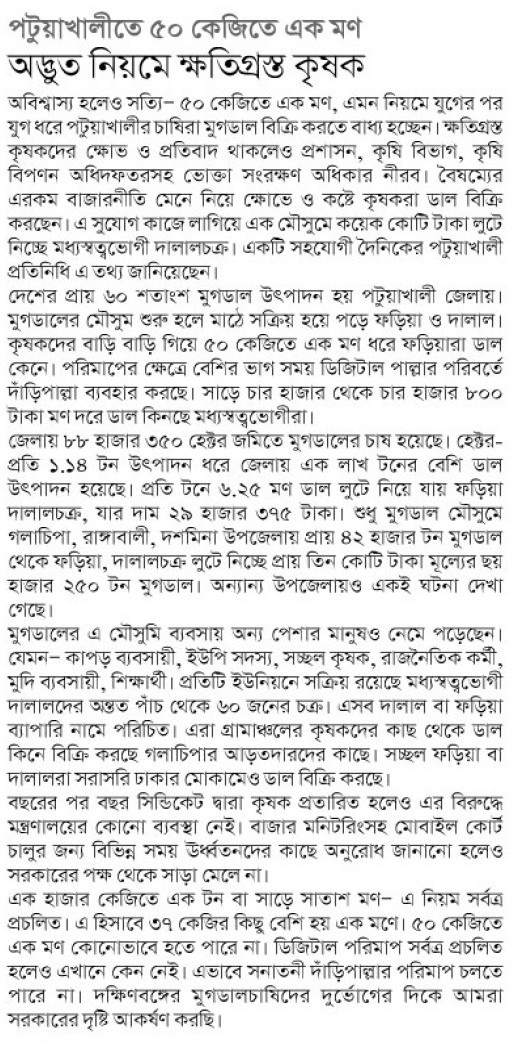 পটুয়াখালীতে ৫০ কেজিতে এক মণ
অদ্ভুত নিয়মে ক্ষতিগ্রস্ত কৃষক

অবিশ্বাস্য হলেও সত্যি– ৫০ কেজিতে এক মণ, এমন নিয়মে যুগের পর যুগ ধরে পটুয়াখালীর চাষিরা মুগডাল বিক্রি করতে বাধ্য হচ্ছেন। ক্ষতিগ্রস্ত কৃষকদের ক্ষোভ ও প্রতিবাদ থাকলেও প্রশাসন, কৃষি বিভাগ, কৃষি বিপণন অধিদফতরসহ ভোক্তা সংরক্ষণ অধিকার নীরব। বৈষম্যের এরকম বাজারনীতি মেনে নিয়ে ক্ষোভে ও কষ্টে কৃষকরা ডাল বিক্রি করছেন। এ সুযোগ কাজে লাগিয়ে এক মৌসুমে কয়েক কোটি টাকা লুটে নিচ্ছে মধ্যস্বত্বভোগী দালালচক্র। একটি সহযোগী দৈনিকের পটুয়াখালী প্রতিনিধি এ তথ্য জানিয়েছেন।

দেশের প্রায় ৬০ শতাংশ মুগডাল উৎপাদন হয় পটুয়াখালী জেলায়। মুগডালের মৌসুম শুরু হলে মাঠে সক্রিয় হয়ে পড়ে ফড়িয়া ও দালাল। কৃষকদের বাড়ি বাড়ি গিয়ে ৫০ কেজিতে এক মণ ধরে ফড়িয়ারা ডাল কেনে। পরিমাপের ক্ষেত্রে বেশির ভাগ সময় ডিজিটাল পাল্লার পরিবর্তে দাঁড়িপাল্লা ব্যবহার করছে। সাড়ে চার হাজার থেকে চার হাজার ৮০০ টাকা মণ দরে ডাল কিনছে মধ্যস্বত্বভোগীরা।

জেলায় ৮৮ হাজার ৩৫০ হেক্টর জমিতে মুগডালের চাষ হয়েছে। হেক্টর-প্রতি ১.১৪ টন উৎপাদন ধরে জেলায় এক লাখ টনের বেশি ডাল উৎপাদন হয়েছে। প্রতি টনে ৬.২৫ মণ ডাল লুটে নিয়ে যায় ফড়িয়া দালালচক্র, যার দাম ২৯ হাজার ৩৭৫ টাকা। শুধু মুগডাল মৌসুমে গলাচিপা, রাঙ্গাবালী, দশমিনা উপজেলায় প্রায় ৪২ হাজার টন মুগডাল থেকে ফড়িয়া, দালালচক্র লুটে নিচ্ছে প্রায় তিন কোটি টাকা মূল্যের ছয় হাজার ২৫০ টন মুগডাল। অন্যান্য উপজেলায়ও একই ঘটনা দেখা গেছে।

মুগডালের এ মৌসুমি ব্যবসায় অন্য পেশার মানুষও নেমে পড়েছেন। যেমন– কাপড় ব্যবসায়ী, ইউপি সদস্য, সচ্ছল কৃষক, রাজনৈতিক কর্মী, মুদি ব্যবসায়ী, শিক্ষার্থী। প্রতিটি ইউনিয়নে সক্রিয় রয়েছে মধ্যস্বত্বভোগী দালালদের অন্তত পাঁচ থেকে ৬০ জনের চক্র। এসব দালাল বা ফড়িয়া ব্যাপারি নামে পরিচিত। এরা গ্রামাঞ্চলের কৃষকদের কাছ থেকে ডাল কিনে বিক্রি করছে গলাচিপার আড়তদারদের কাছে। সচ্ছল ফড়িয়া বা দালালরা সরাসরি ঢাকার মোকামেও ডাল বিক্রি করছে।

বছরের পর বছর সিন্ডিকেট দ্বারা কৃষক প্রতারিত হলেও এর বিরুদ্ধে মন্ত্রণালয়ের কোনো ব্যবস্থা নেই। বাজার মনিটরিংসহ মোবাইল কোর্ট চালুর জন্য বিভিন্ন সময় উর্ধ্বতনদের কাছে অনুরোধ জানানো হলেও সরকারের পক্ষ থেকে সাড়া মেলে না।

এক হাজার কেজিতে এক টন বা সাড়ে সাতাশ মণ– এ নিয়ম সর্বত্র প্রচলিত। এ হিসাবে ৩৭ কেজির কিছু বেশি হয় এক মণে। ৫০ কেজিতে এক মণ কোনোভাবে হতে পারে না। ডিজিটাল পরিমাপ সর্বত্র প্রচলিত হলেও এখানে কেন নেই। এভাবে সনাতনী দাঁড়িপাল্লার পরিমাপ চলতে পারে না। দক্ষিণবঙ্গের মুগডালচাষিদের দুর্ভোগের দিকে আমরা সরকারের দৃষ্টি আকর্ষণ করছি।